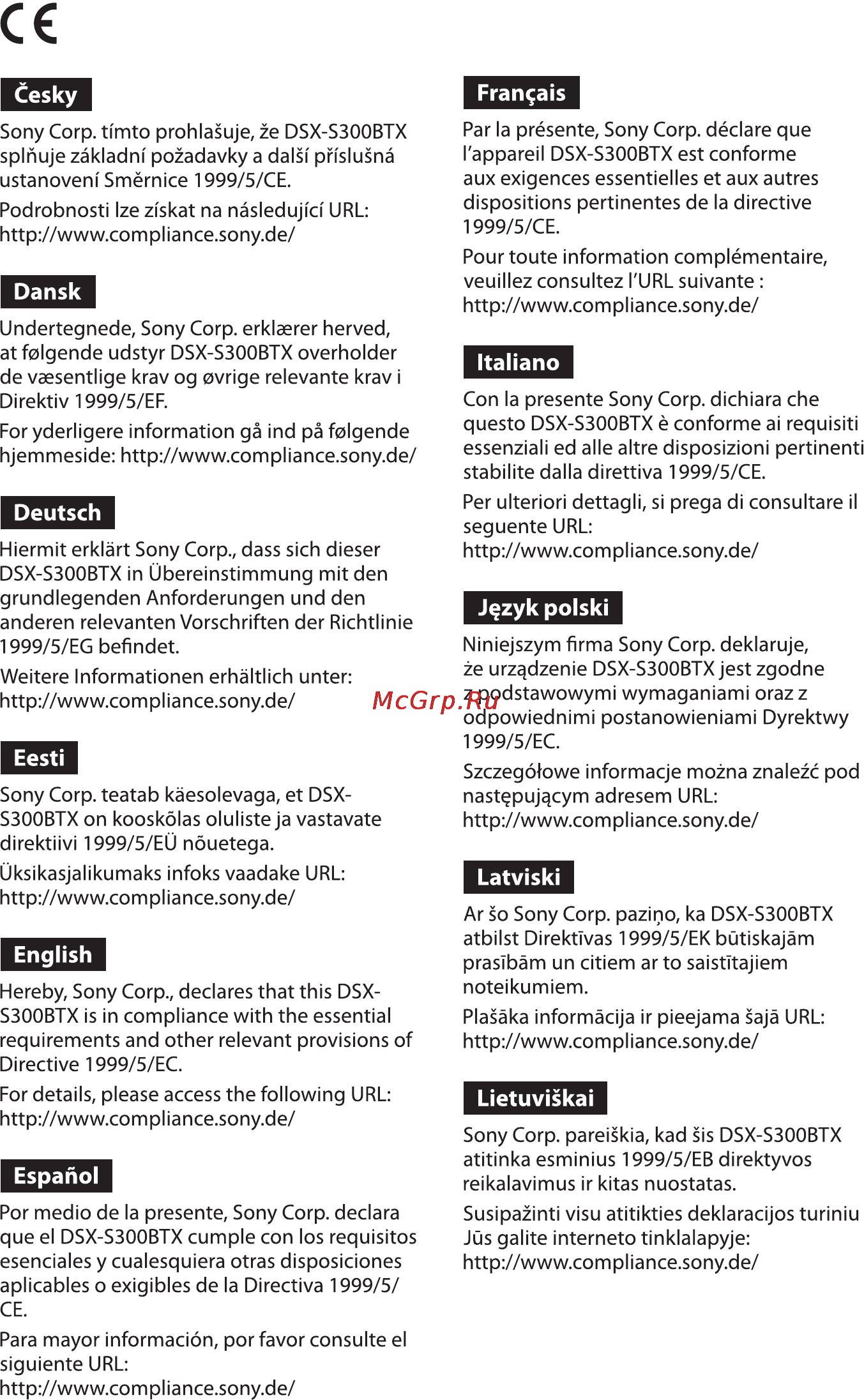 CE

Česky

Sony Corp. tímto prohlašuje, že DSX-S300BTX splňuje základní požadavky a další příslušná ustanovení Směrnice 1999/5/CE.

Podrobnosti lze získat na následující URL: http://www.compliance.sony.de/

Dansk

Undertegnede, Sony Corp. erklærer herved, at følgende udstyr DSX-S300BTX overholder de væsentlige krav og øvrige relevante krav i Direktiv 1999/5/EF.

For yderligere information gå ind på følgende hjemmeside: http://www.compliance.sony.de/

Deutsch

Hiermit erklärt Sony Corp., dass sich dieser DSX-S300BTX in Übereinstimmung mit den grundlegenden Anforderungen und den anderen relevanten Vorschriften der Richtlinie 1999/5/EG befindet.

Weitere Informationen erhältlich unter: http://www.compliance.sony.de/

Eesti

Sony Corp. teatab käesolevaga, et DSX-S300BTX on kooskõlas oluliste ja vastavate direktiivi 1999/5/EÜ nõuetega.

Üksikasjalikumaks infoks vaadake URL: http://www.compliance.sony.de/

English

Hereby, Sony Corp., declares that this DSX-S300BTX is in compliance with the essential requirements and other relevant provisions of Directive 1999/5/EC.

For details, please access the following URL: http://www.compliance.sony.de/

Español

Por medio de la presente, Sony Corp. declara que el DSX-S300BTX cumple con los requisitos esenciales y cualesquiera otras disposiciones aplicables o exigibles de la Directiva 1999/5/CE.

Para mayor información, por favor consulte el siguiente URL: http://www.compliance.sony.de/

Français

Par la présente, Sony Corp. déclare que l'appareil DSX-S300BTX est conforme aux exigences essentielles et aux autres dispositions pertinentes de la directive 1999/5/CE.

Pour toute information complémentaire, veuillez consultez l'URL suivante : http://www.compliance.sony.de/

Italiano

Con la presente Sony Corp. dichiara che questo DSX-S300BTX è conforme ai requisiti essenziali ed alle altre disposizioni pertinenti stabilite dalla direttiva 1999/5/CE.

Per ulteriori dettagli, si prega di consultare il seguente URL: http://www.compliance.sony.de/

Język polski

Niniejszym firma Sony Corp. deklaruje, że urządzenie DSX-S300BTX jest zgodne z podstawowymi wymaganiami oraz z odpowiednimi postanowieniami Dyrektwy 1999/5/EC.

McGrp.Ru

Szczegółowe informacje można znaleźć pod następującym adresem URL: http://www.compliance.sony.de/

Latviski

Ar šo Sony Corp. paziņo, ka DSX-S300BTX atbilst Direktīvas 1999/5/EK būtiskajām prasībām un citiem ar to saistītajiem noteikumiem.

Plašāka informācija ir pieejama šajā URL: http://www.compliance.sony.de/

Lietuviškai

Sony Corp. pareiškia, kad šis DSX-S300BTX atitinka esminius 1999/5/EB direktyvos reikalavimus ir kitas nuostatas.

Susipažinti visu atitikties deklaracijos turiniu Jūs galite interneto tinklalapyje: http://www.compliance.sony.de/